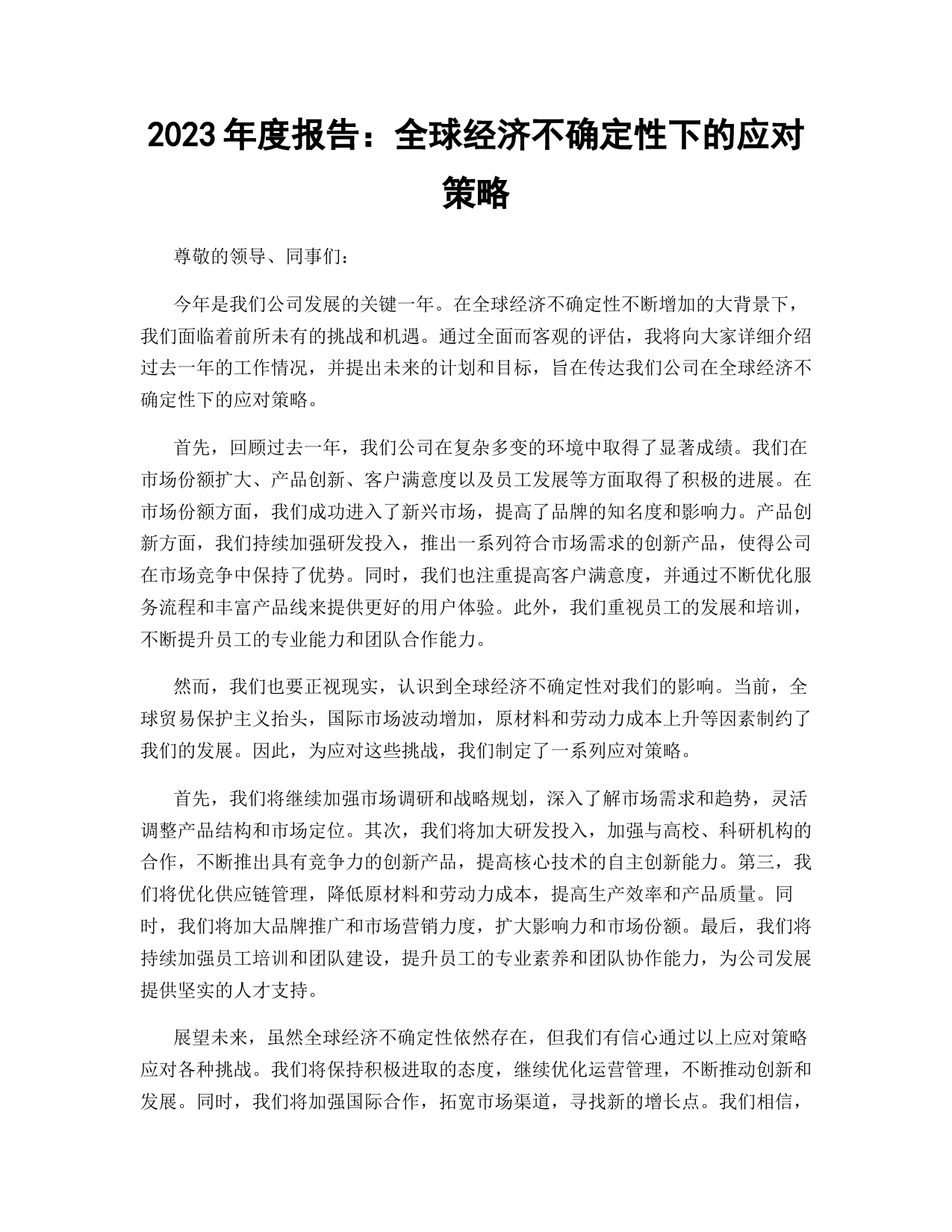 2023 年度报告：全球经济不确定性下的应对策略

尊敬的领导、同事们：

今年是我们公司发展的关键一年。在全球经济不确定性不断增加的大背景下，我们面临着前所未有的挑战和机遇。通过全面而客观的评估，我将向大家详细介绍过去一年的工作情况，并提出未来的计划和目标，旨在传达我们公司在全球经济不确定性下的应对策略。

首先，回顾过去一年，我们公司在复杂多变的环境中取得了显著成绩。我们在市场份额扩大、产品创新、客户满意度以及员工发展等方面取得了积极的进展。在市场份额方面，我们成功进入了新兴市场，提高了品牌的知名度和影响力。产品创新方面，我们持续加强研发投入，推出一系列符合市场需求的创新产品，使得公司在市场竞争中保持了优势。同时，我们也注重提高客户满意度，并通过不断优化服务流程和丰富产品线来提供更好的用户体验。此外，我们重视员工的发展和培训，不断提升员工的专业能力和团队合作能力。

然而，我们也要正视现实，认识到全球经济不确定性对我们的影响。当前，全球贸易保护主义抬头，国际市场波动增加，原材料和劳动力成本上升等因素制约了我们的发展。因此，为应对这些挑战，我们制定了一系列应对策略。

首先，我们将继续加强市场调研和战略规划，深入了解市场需求和趋势，灵活调整产品结构和市场定位。其次，我们将加大研发投入，加强与高校、科研机构的合作，不断推出具有竞争力的创新产品，提高核心技术的自主创新能力。第三，我们将优化供应链管理，降低原材料和劳动力成本，提高生产效率和产品质量。同时，我们将加大品牌推广和市场营销力度，扩大影响力和市场份额。最后，我们将持续加强员工培训和团队建设，提升员工的专业素养和团队协作能力，为公司发展提供坚实的人才支持。

展望未来，虽然全球经济不确定性依然存在，但我们有信心通过以上应对策略应对各种挑战。我们将保持积极进取的态度，继续优化运营管理，不断推动创新和发展。同时，我们将加强国际合作，拓宽市场渠道，寻找新的增长点。我们相信，